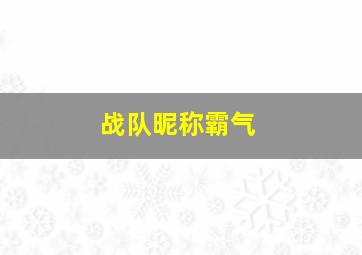 战队昵称霸气